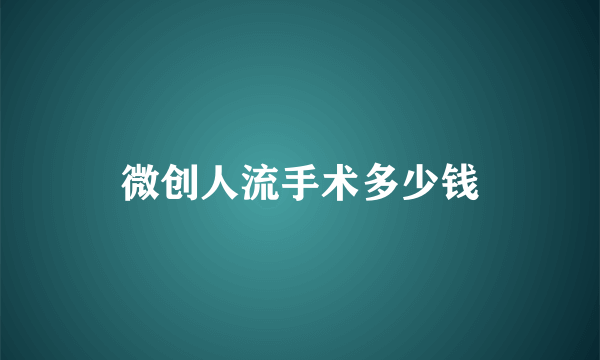 微创人流手术多少钱